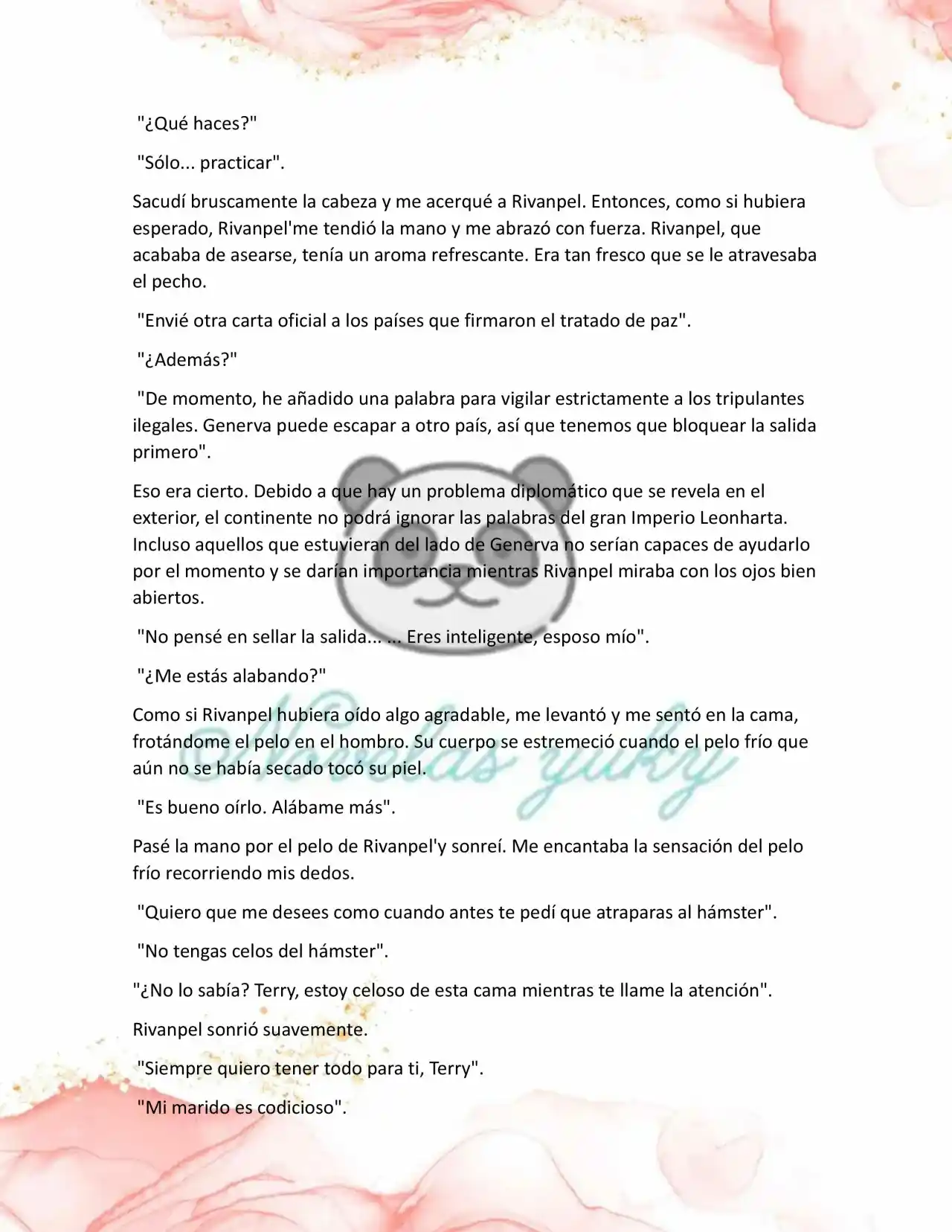 "¿Qué haces?"

"Sólo... practicar".

Sacudí bruscamente la cabeza y me acerqué a Rivanpel. Entonces, como si hubiera esperado, Rivanpel'me tendió la mano y me abrazó con fuerza. Rivanpel, que acababa de asearse, tenía un aroma refrescante. Era tan fresco que se le atravesaba el pecho.

"Envié otra carta oficial a los países que firmaron el tratado de paz".

"¿Además?"

"De momento, he añadido una palabra para vigilar estrictamente a los tripulantes ilegales. Generva puede escapar a otro país, así que tenemos que bloquear la salida primero".

Eso era cierto. Debido a que hay un problema diplomático que se revela en el exterior, el continente no podrá ignorar las palabras del gran Imperio Leonharta. Incluso aquellos que estuvieran del lado de Generva no serían capaces de ayudarlo por el momento y se darían importancia mientras Rivanpel miraba con los ojos bien abiertos.

"No pensé en sellar la salida... ... Eres inteligente, esposo mío".

"¿Me estás alabando?"

Como si Rivanpel hubiera oído algo agradable, me levantó y me sentó en la cama, frotándome el pelo en el hombro. Su cuerpo se estremeció cuando el pelo frío que aún no se había secado tocó su piel.

"Es bueno oírlo. Alábame más".

Pasé la mano por el pelo de Rivanpel'y sonreí. Me encantaba la sensación del pelo frío recorriendo mis dedos.

"Quiero que me desees como cuando antes te pedí que atraparas al hámster".

"No tengas celos del hámster".

"¿No lo sabía? Terry, estoy celoso de esta cama mientras te llame la atención".

Rivanpel sonrió suavemente.

"Siempre quiero tener todo para ti, Terry".

"Mi marido es codicioso".

©Novelas yuky